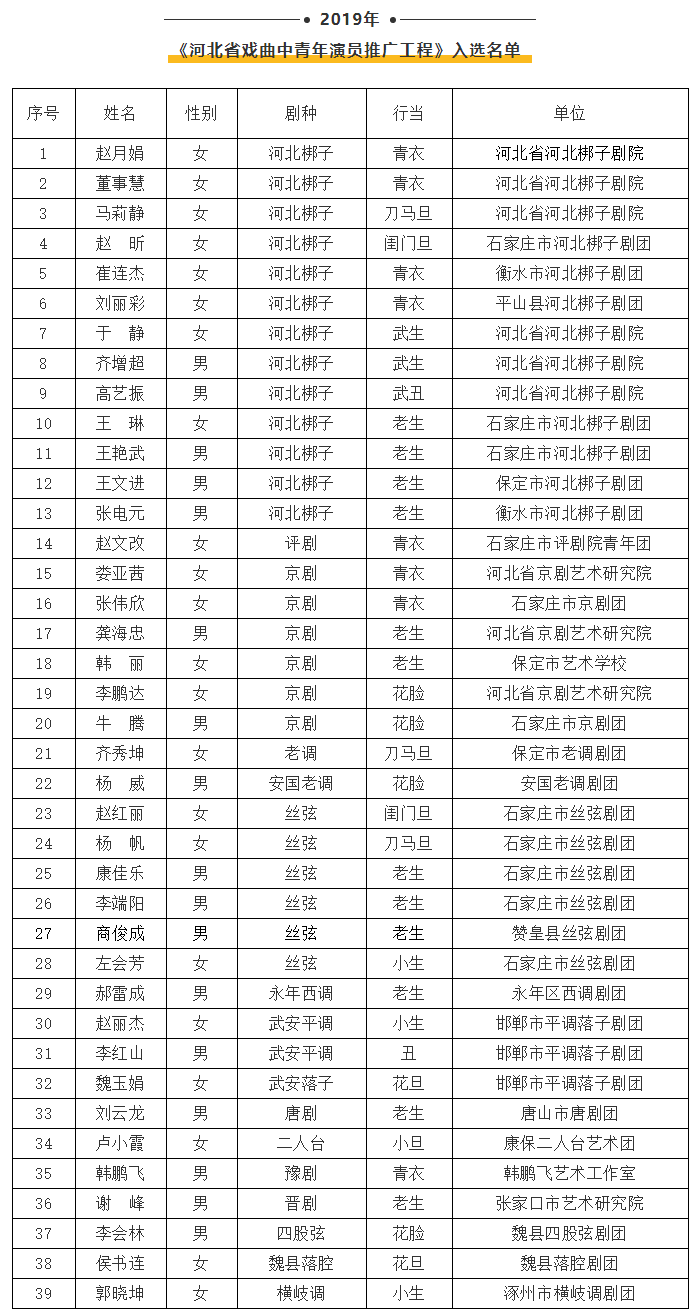 2019年

《河北省戏曲中青年演员推广工程》入选名单

| 序号 | 姓名 | 性别 | 剧种 | 行当 | 单位 |
|---|---|---|---|---|---|
| 1 | 赵月娟 | 女 | 河北梆子 | 青衣 | 河北省河北梆子剧院 |
| 2 | 董事慧 | 女 | 河北梆子 | 青衣 | 河北省河北梆子剧院 |
| 3 | 马莉静 | 女 | 河北梆子 | 刀马旦 | 河北省河北梆子剧院 |
| 4 | 赵　昕 | 女 | 河北梆子 | 闺门旦 | 石家庄市河北梆子剧团 |
| 5 | 崔连杰 | 女 | 河北梆子 | 青衣 | 衡水市河北梆子剧团 |
| 6 | 刘丽彩 | 女 | 河北梆子 | 青衣 | 平山县河北梆子剧团 |
| 7 | 于　静 | 女 | 河北梆子 | 武生 | 河北省河北梆子剧院 |
| 8 | 齐增超 | 男 | 河北梆子 | 武生 | 河北省河北梆子剧院 |
| 9 | 高艺振 | 男 | 河北梆子 | 武丑 | 河北省河北梆子剧院 |
| 10 | 王　琳 | 女 | 河北梆子 | 老生 | 石家庄市河北梆子剧团 |
| 11 | 王艳武 | 男 | 河北梆子 | 老生 | 石家庄市河北梆子剧团 |
| 12 | 王文进 | 男 | 河北梆子 | 老生 | 保定市河北梆子剧团 |
| 13 | 张电元 | 男 | 河北梆子 | 老生 | 衡水市河北梆子剧团 |
| 14 | 赵文改 | 女 | 评剧 | 青衣 | 石家庄市评剧院青年团 |
| 15 | 娄亚茜 | 女 | 京剧 | 青衣 | 河北省京剧艺术研究院 |
| 16 | 张伟欣 | 女 | 京剧 | 青衣 | 石家庄市京剧团 |
| 17 | 龚海忠 | 男 | 京剧 | 老生 | 河北省京剧艺术研究院 |
| 18 | 韩　丽 | 女 | 京剧 | 老生 | 保定市艺术学校 |
| 19 | 李鹏达 | 女 | 京剧 | 花脸 | 河北省京剧艺术研究院 |
| 20 | 牛　腾 | 男 | 京剧 | 花脸 | 石家庄市京剧团 |
| 21 | 齐秀坤 | 女 | 老调 | 刀马旦 | 保定市老调剧团 |
| 22 | 杨　威 | 男 | 安国老调 | 花脸 | 安国老调剧团 |
| 23 | 赵红丽 | 女 | 丝弦 | 闺门旦 | 石家庄市丝弦剧团 |
| 24 | 杨　帆 | 女 | 丝弦 | 刀马旦 | 石家庄市丝弦剧团 |
| 25 | 康佳乐 | 男 | 丝弦 | 老生 | 石家庄市丝弦剧团 |
| 26 | 李端阳 | 男 | 丝弦 | 老生 | 石家庄市丝弦剧团 |
| 27 | 商俊成 | 男 | 丝弦 | 老生 | 赞皇县丝弦剧团 |
| 28 | 左会芳 | 女 | 丝弦 | 小生 | 石家庄市丝弦剧团 |
| 29 | 郝雷成 | 男 | 永年西调 | 老生 | 永年区西调剧团 |
| 30 | 赵丽杰 | 女 | 武安平调 | 小生 | 邯郸市平调落子剧团 |
| 31 | 李红山 | 男 | 武安平调 | 丑 | 邯郸市平调落子剧团 |
| 32 | 魏玉娟 | 女 | 武安落子 | 花旦 | 邯郸市平调落子剧团 |
| 33 | 刘云龙 | 男 | 唐剧 | 老生 | 唐山市唐剧团 |
| 34 | 卢小霞 | 女 | 二人台 | 小旦 | 康保二人台艺术团 |
| 35 | 韩鹏飞 | 男 | 豫剧 | 青衣 | 韩鹏飞艺术工作室 |
| 36 | 谢　峰 | 男 | 晋剧 | 老生 | 张家口市艺术研究院 |
| 37 | 李会林 | 男 | 四股弦 | 花脸 | 魏县四股弦剧团 |
| 38 | 侯书连 | 女 | 魏县落腔 | 花旦 | 魏县落腔剧团 |
| 39 | 郭晓坤 | 女 | 横岐调 | 小生 | 涿州市横岐调剧团 |